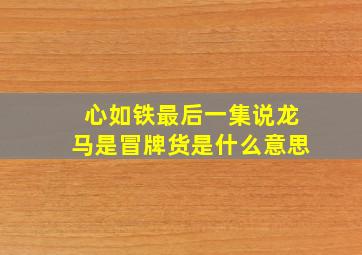 心如铁最后一集说龙马是冒牌货是什么意思